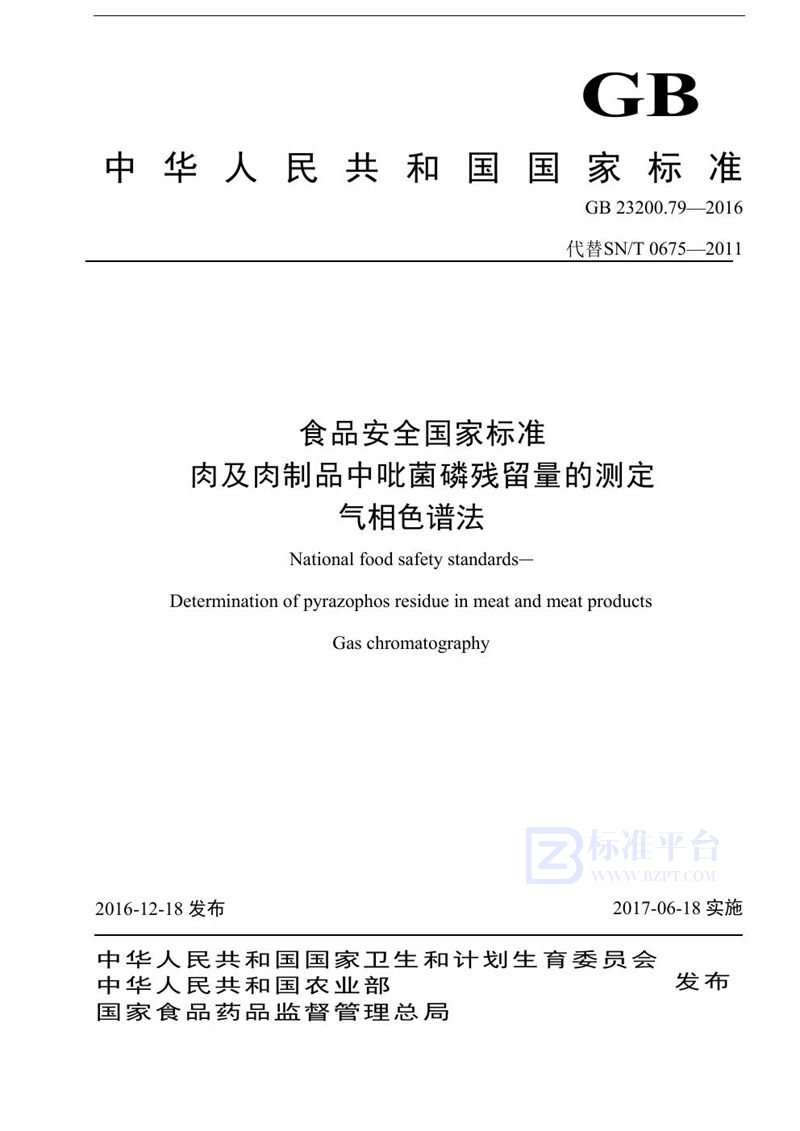 GB

中华人民共和国国家标准

GB 23200.79—2016

代替SN/T 0675—2011

食品安全国家标准
肉及肉制品中吡菌磷残留量的测定
气相色谱法

National food safety standards—

Determination of pyrazophos residue in meat and meat products

Gas chromatography

标准平台
WWW.BZPT.COM

2016-12-18 发布

2017-06-18 实施

中华人民共和国国家卫生和计划生育委员会
中华人民共和国农业部
国家食品药品监督管理总局

发布